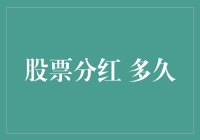 股票分红 多久